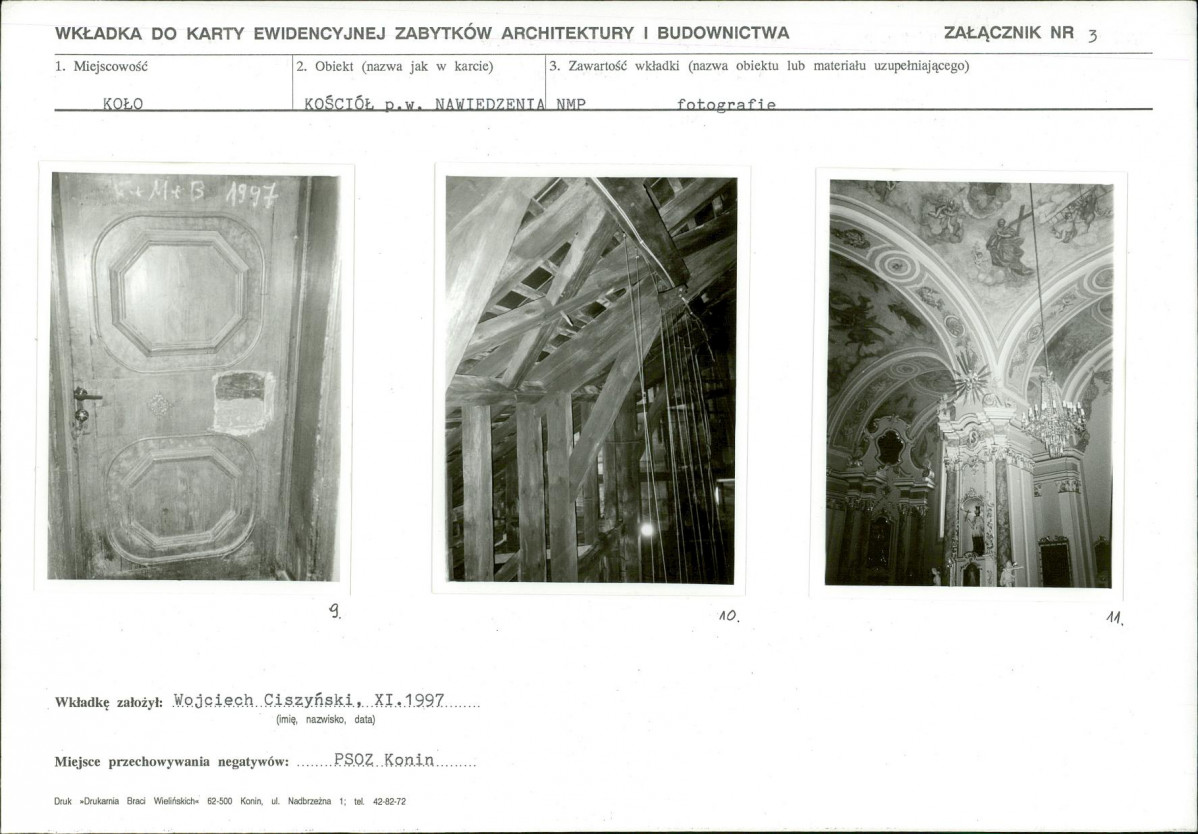 WKŁADKA DO KARTY EWIDENCYJNEJ ZABYTKÓW ARCHITEKTURY I BUDOWNICTWA ZAŁĄCZNIK NR 3

1. Miejscowość
KOŁO

2. Obiekt (nazwa jak w karcie)
KOŚCIÓŁ p.w. NAWIEDZENIA NMP

3. Zawartość wkładki (nazwa obiektu lub materiału uzupełniającego)
fotografie

K+M+B 1997

9.

10.

11.

Wkładkę założył: Wojciech Ciszyński, XI.1997
(imię, nazwisko, data)

Miejsce przechowywania negatywów: PSOZ Konin

Druk »Drukarnia Braci Wielińskich« 62-500 Konin, ul. Nadbrzeżna 1; tel. 42-82-72